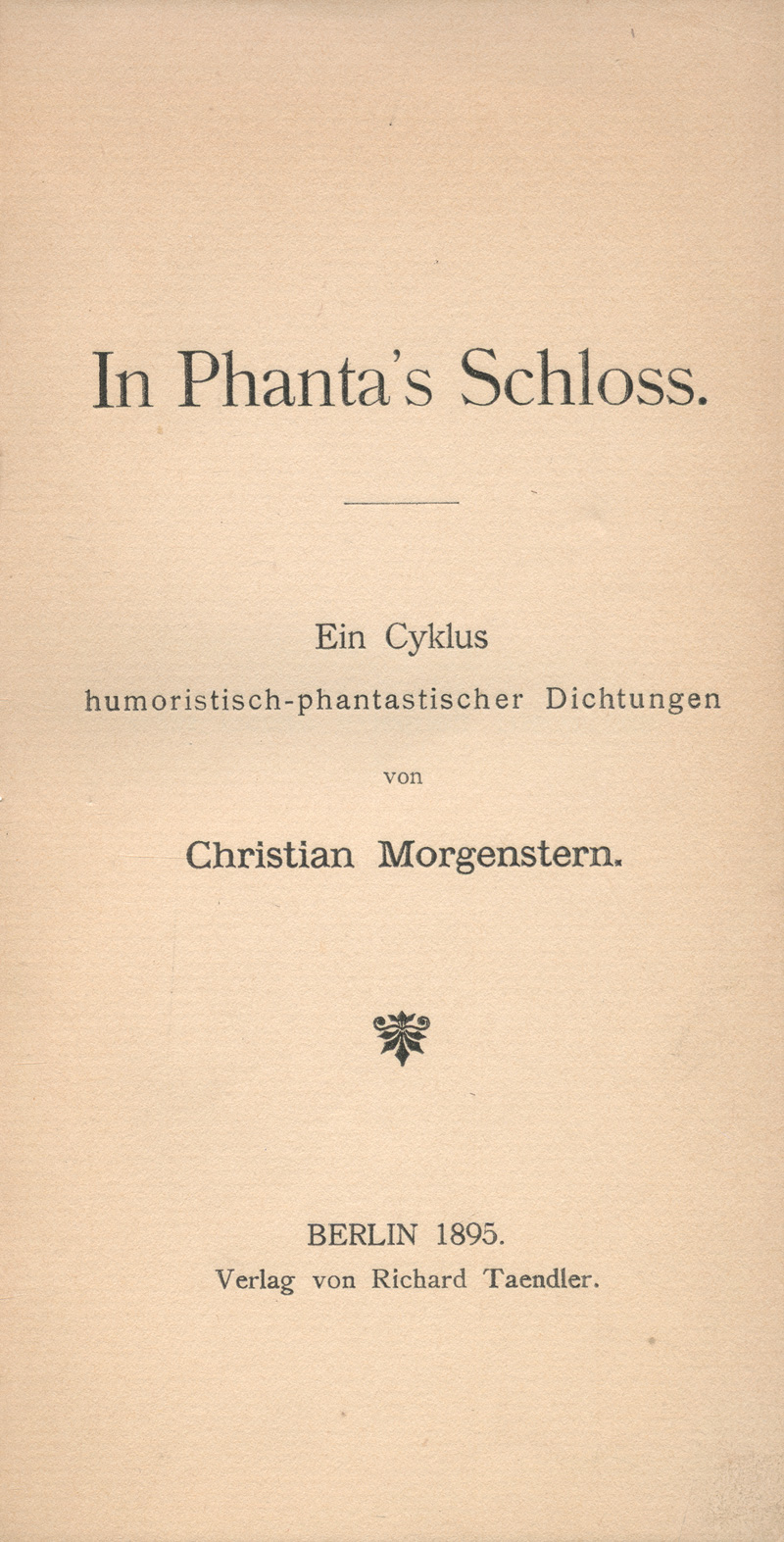 In Phanta's Schloss.

Ein Cyklus
humoristisch-phantastischer Dichtungen
von
Christian Morgenstern.

BERLIN 1895.
Verlag von Richard Taendler.